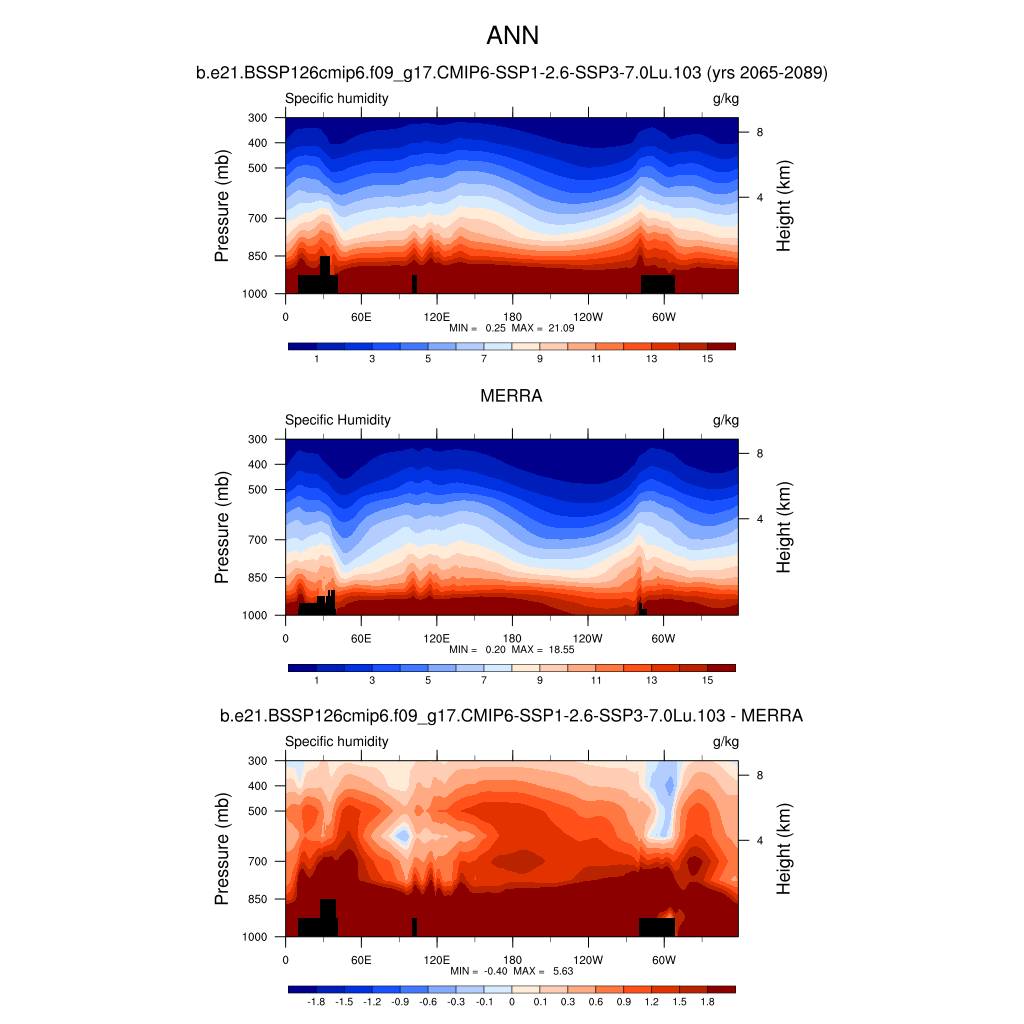 ANN

b.e21.BSSP126cmip6.f09_g17.CMIP6-SSP1-2.6-SSP3-7.0Lu.103 (yrs 2065-2089)

Specific humidity

g/kg

Pressure (mb)

300
400
500
700
850
1000

Height (km)

8
4

0
60E
120E
180
120W
60W

MIN = 0.25 MAX = 21.09

1 3 5 7 9 11 13 15

MERRA

Specific Humidity

g/kg

Pressure (mb)

300
400
500
700
850
1000

Height (km)

8
4

0
60E
120E
180
120W
60W

MIN = 0.20 MAX = 18.55

1 3 5 7 9 11 13 15

b.e21.BSSP126cmip6.f09_g17.CMIP6-SSP1-2.6-SSP3-7.0Lu.103 - MERRA

Specific humidity

g/kg

Pressure (mb)

300
400
500
700
850
1000

Height (km)

8
4

0
60E
120E
180
120W
60W

MIN = -0.40 MAX = 5.63

-1.8 -1.5 -1.2 -0.9 -0.6 -0.3 -0.1 0 0.1 0.3 0.6 0.9 1.2 1.5 1.8